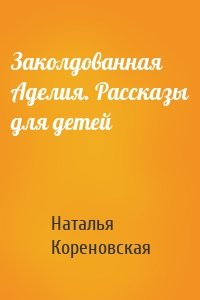 Заколдованная Аделия. Рассказы для детей

Наталья Кореновская